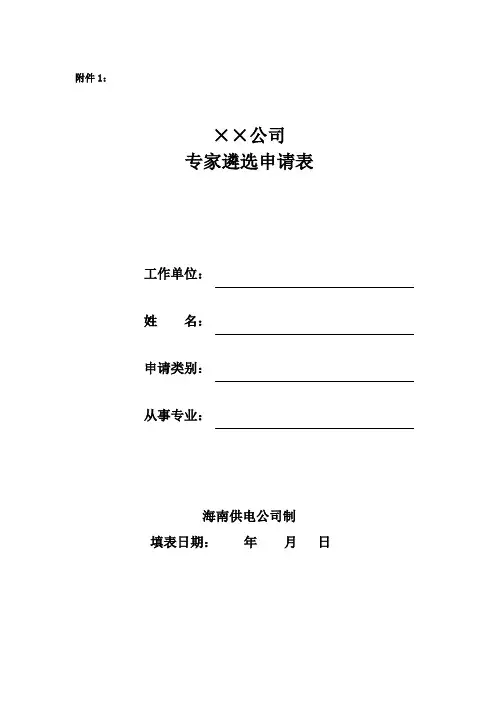 附件 1：

××公司
专家遴选申请表

工作单位：

姓　　名：

申请类别：

从事专业：

海南供电公司制
填表日期：　　年　　月　　日